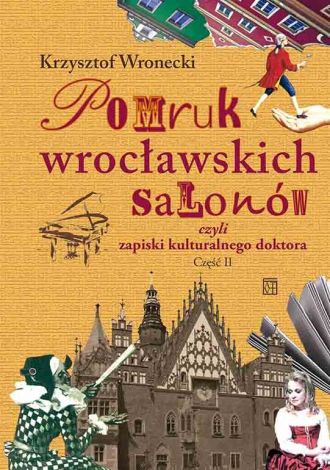 Krzysztof Wronecki

Pomruk wrocławskich salonów

czyli
zapiski kulturalnego doktora

Część II